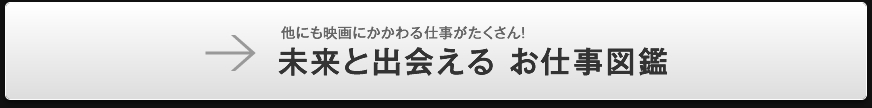 他にも映画にかかわる仕事がたくさん!
未来と出会える お仕事図鑑